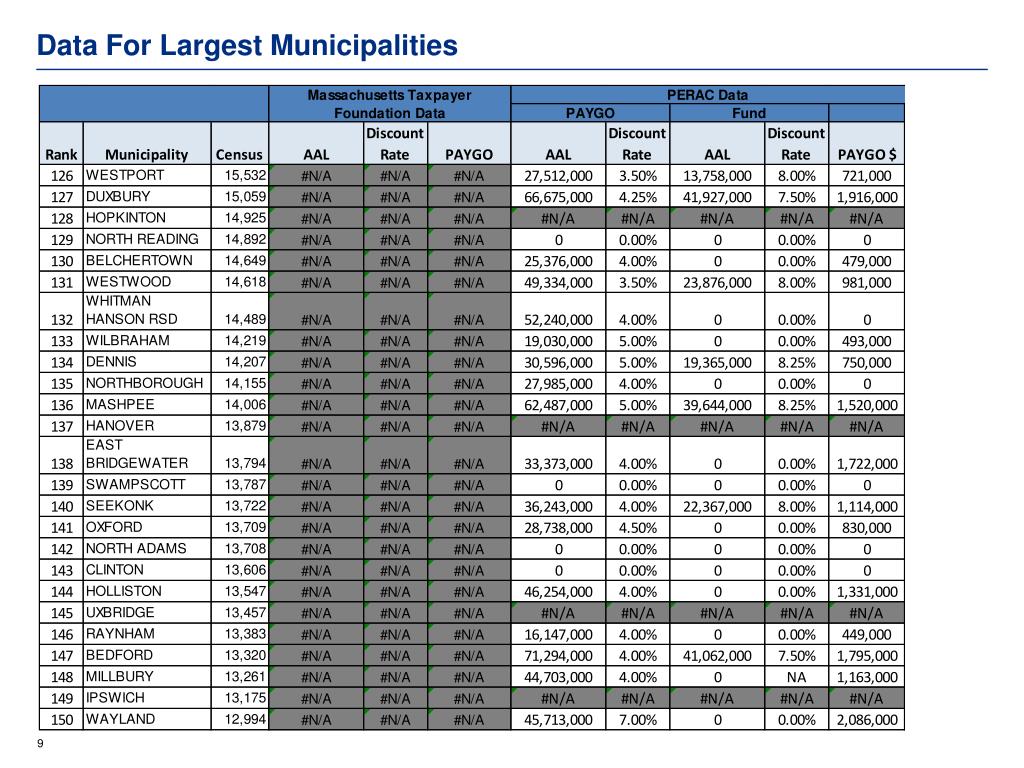 Data For Largest Municipalities

| | | | Massachusetts Taxpayer Foundation Data | | | PERAC Data | | | | |
|---|---|---|---|---|---|---|---|---|---|---|
| | | | | | | PAYGO | | Fund | | |
| Rank | Municipality | Census | AAL | Discount Rate | PAYGO | AAL | Discount Rate | AAL | Discount Rate | PAYGO $ |
| 126 | WESTPORT | 15,532 | #N/A | #N/A | #N/A | 27,512,000 | 3.50% | 13,758,000 | 8.00% | 721,000 |
| 127 | DUXBURY | 15,059 | #N/A | #N/A | #N/A | 66,675,000 | 4.25% | 41,927,000 | 7.50% | 1,916,000 |
| 128 | HOPKINTON | 14,925 | #N/A | #N/A | #N/A | #N/A | #N/A | #N/A | #N/A | #N/A |
| 129 | NORTH READING | 14,892 | #N/A | #N/A | #N/A | 0 | 0.00% | 0 | 0.00% | 0 |
| 130 | BELCHERTOWN | 14,649 | #N/A | #N/A | #N/A | 25,376,000 | 4.00% | 0 | 0.00% | 479,000 |
| 131 | WESTWOOD | 14,618 | #N/A | #N/A | #N/A | 49,334,000 | 3.50% | 23,876,000 | 8.00% | 981,000 |
| 132 | WHITMAN HANSON RSD | 14,489 | #N/A | #N/A | #N/A | 52,240,000 | 4.00% | 0 | 0.00% | 0 |
| 133 | WILBRAHAM | 14,219 | #N/A | #N/A | #N/A | 19,030,000 | 5.00% | 0 | 0.00% | 493,000 |
| 134 | DENNIS | 14,207 | #N/A | #N/A | #N/A | 30,596,000 | 5.00% | 19,365,000 | 8.25% | 750,000 |
| 135 | NORTHBOROUGH | 14,155 | #N/A | #N/A | #N/A | 27,985,000 | 4.00% | 0 | 0.00% | 0 |
| 136 | MASHPEE | 14,006 | #N/A | #N/A | #N/A | 62,487,000 | 5.00% | 39,644,000 | 8.25% | 1,520,000 |
| 137 | HANOVER | 13,879 | #N/A | #N/A | #N/A | #N/A | #N/A | #N/A | #N/A | #N/A |
| 138 | EAST BRIDGEWATER | 13,794 | #N/A | #N/A | #N/A | 33,373,000 | 4.00% | 0 | 0.00% | 1,722,000 |
| 139 | SWAMPSCOTT | 13,787 | #N/A | #N/A | #N/A | 0 | 0.00% | 0 | 0.00% | 0 |
| 140 | SEEKONK | 13,722 | #N/A | #N/A | #N/A | 36,243,000 | 4.00% | 22,367,000 | 8.00% | 1,114,000 |
| 141 | OXFORD | 13,709 | #N/A | #N/A | #N/A | 28,738,000 | 4.50% | 0 | 0.00% | 830,000 |
| 142 | NORTH ADAMS | 13,708 | #N/A | #N/A | #N/A | 0 | 0.00% | 0 | 0.00% | 0 |
| 143 | CLINTON | 13,606 | #N/A | #N/A | #N/A | 0 | 0.00% | 0 | 0.00% | 0 |
| 144 | HOLLISTON | 13,547 | #N/A | #N/A | #N/A | 46,254,000 | 4.00% | 0 | 0.00% | 1,331,000 |
| 145 | UXBRIDGE | 13,457 | #N/A | #N/A | #N/A | #N/A | #N/A | #N/A | #N/A | #N/A |
| 146 | RAYNHAM | 13,383 | #N/A | #N/A | #N/A | 16,147,000 | 4.00% | 0 | 0.00% | 449,000 |
| 147 | BEDFORD | 13,320 | #N/A | #N/A | #N/A | 71,294,000 | 4.00% | 41,062,000 | 7.50% | 1,795,000 |
| 148 | MILLBURY | 13,261 | #N/A | #N/A | #N/A | 44,703,000 | 4.00% | 0 | NA | 1,163,000 |
| 149 | IPSWICH | 13,175 | #N/A | #N/A | #N/A | #N/A | #N/A | #N/A | #N/A | #N/A |
| 150 | WAYLAND | 12,994 | #N/A | #N/A | #N/A | 45,713,000 | 7.00% | 0 | 0.00% | 2,086,000 |

9